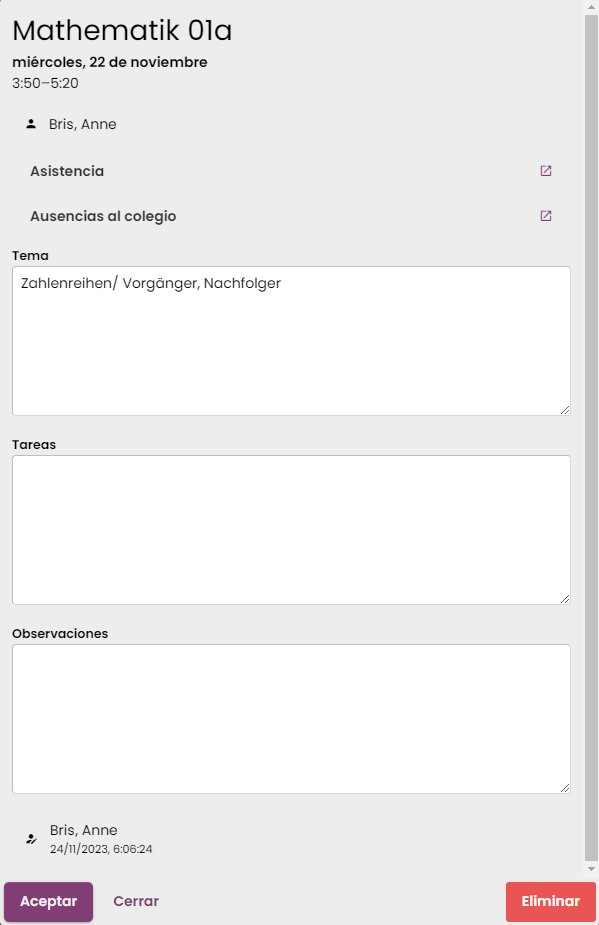 Mathematik 01a
miércoles, 22 de noviembre
3:50–5:20

Bris, Anne

Asistencia

Ausencias al colegio

Tema
Zahlenreihen/ Vorgänger, Nachfolger

Tareas

Observaciones

Bris, Anne
24/11/2023, 6:06:24

Aceptar
Cerrar
Eliminar